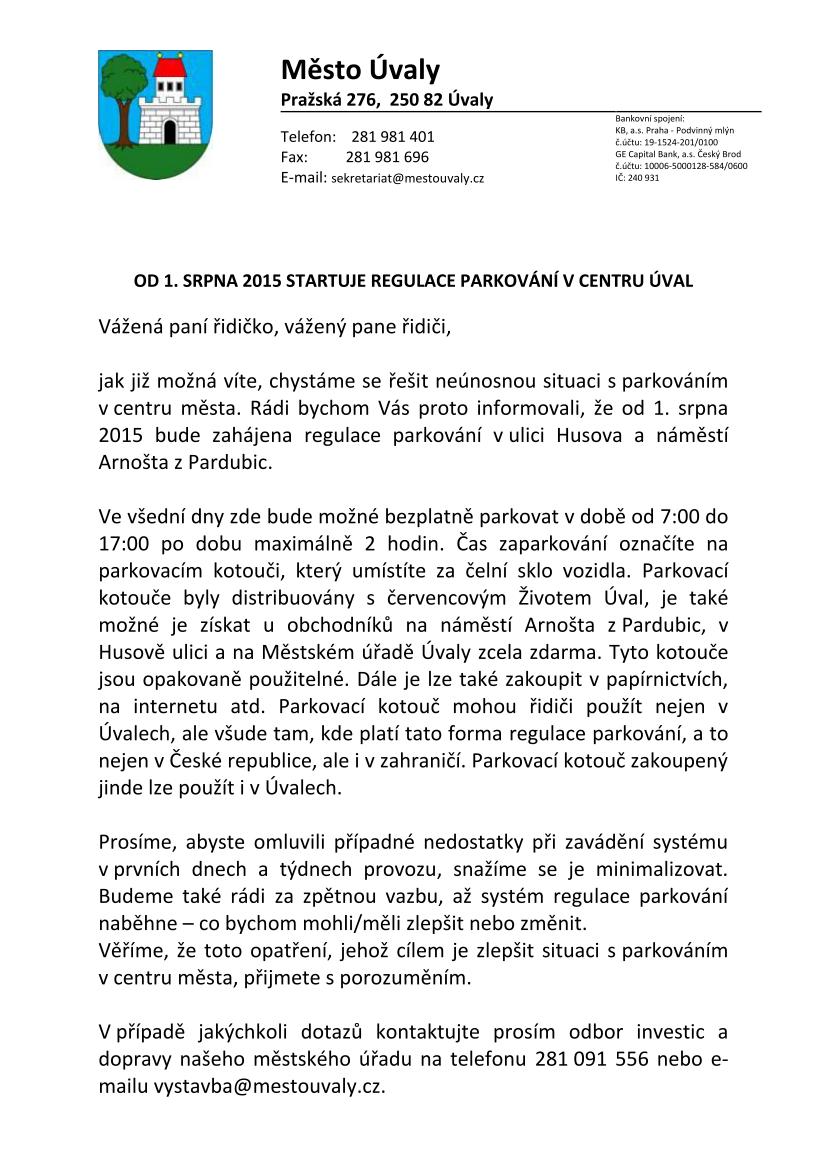 Město Úvaly
Pražská 276, 250 82 Úvaly

Telefon: 281 981 401
Fax: 281 981 696
E-mail: sekretariat@mestouvaly.cz

Bankovní spojení:
KB, a.s. Praha - Podvinný mlýn
č.účtu: 19-1524-201/0100
GE Capital Bank, a.s. Český Brod
č.účtu: 10006-5000128-584/0600
IČ: 240 931

OD 1. SRPNA 2015 STARTUJE REGULACE PARKOVÁNÍ V CENTRU ÚVAL

Vážená paní řidičko, vážený pane řidiči,

jak již možná víte, chystáme se řešit neúnosnou situaci s parkováním v centru města. Rádi bychom Vás proto informovali, že od 1. srpna 2015 bude zahájena regulace parkování v ulici Husova a náměstí Arnošta z Pardubic.

Ve všední dny zde bude možné bezplatně parkovat v době od 7:00 do 17:00 po dobu maximálně 2 hodin. Čas zaparkování označíte na parkovacím kotouči, který umístíte za čelní sklo vozidla. Parkovací kotouče byly distribuovány s červencovým Životem Úval, je také možné je získat u obchodníků na náměstí Arnošta z Pardubic, v Husově ulici a na Městském úřadě Úvaly zcela zdarma. Tyto kotouče jsou opakovaně použitelné. Dále je lze také zakoupit v papírnictvích, na internetu atd. Parkovací kotouč mohou řidiči použít nejen v Úvalech, ale všude tam, kde platí tato forma regulace parkování, a to nejen v České republice, ale i v zahraničí. Parkovací kotouč zakoupený jinde lze použít i v Úvalech.

Prosíme, abyste omluvili případné nedostatky při zavádění systému v prvních dnech a týdnech provozu, snažíme se je minimalizovat. Budeme také rádi za zpětnou vazbu, až systém regulace parkování naběhne – co bychom mohli/měli zlepšit nebo změnit.
Věříme, že toto opatření, jehož cílem je zlepšit situaci s parkováním v centru města, přijmete s porozuměním.

V případě jakýchkoli dotazů kontaktujte prosím odbor investic a dopravy našeho městského úřadu na telefonu 281 091 556 nebo e-mailu vystavba@mestouvaly.cz.